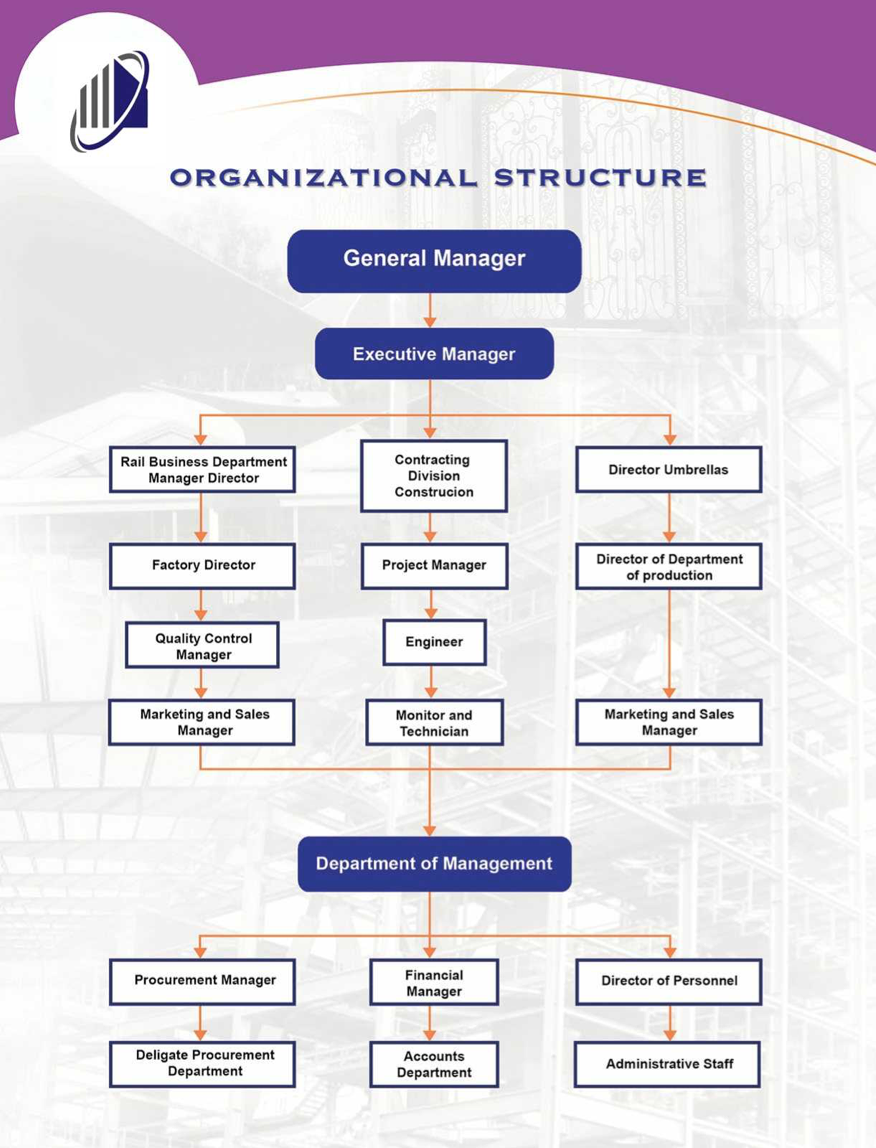 ORGANIZATIONAL STRUCTURE

General Manager

Executive Manager

Rail Business Department Manager Director

Factory Director

Quality Control Manager

Marketing and Sales Manager

Contracting Division Construcion

Project Manager

Engineer

Monitor and Technician

Director Umbrellas

Director of Department of production

Marketing and Sales Manager

Department of Management

Procurement Manager

Deligate Procurement Department

Financial Manager

Accounts Department

Director of Personnel

Administrative Staff